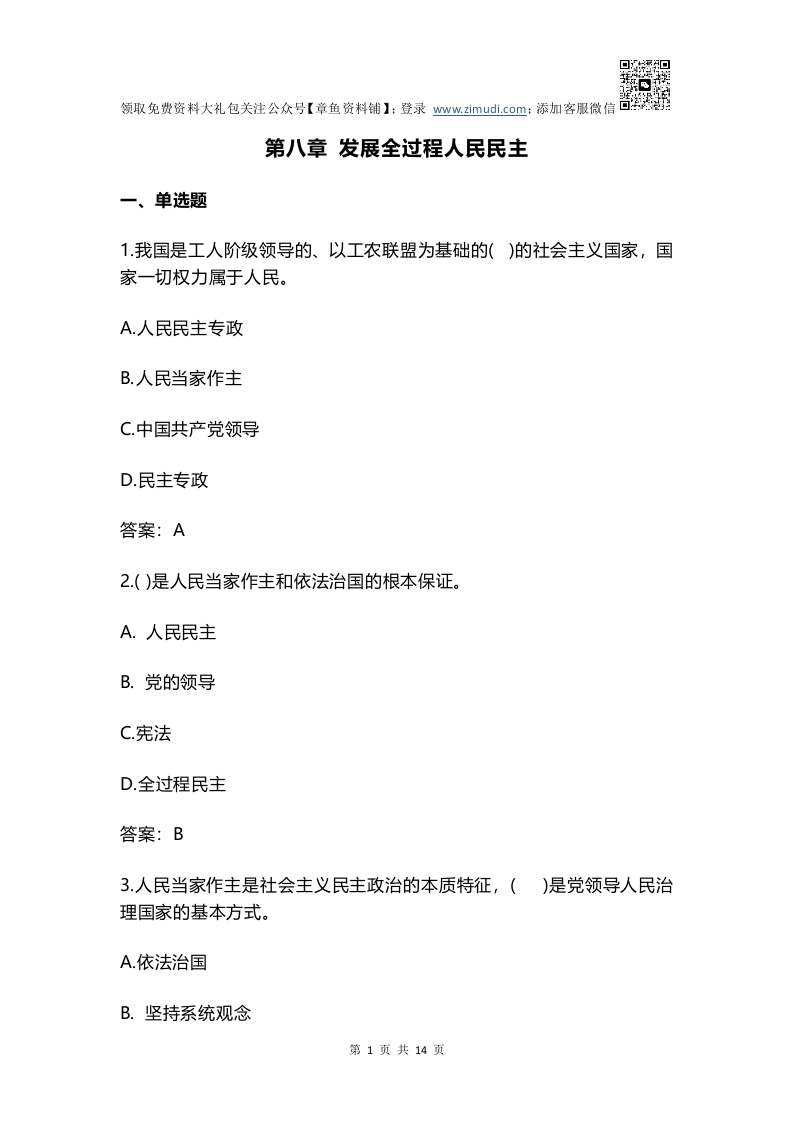 领取免费资料大礼包关注公众号【章鱼资料铺】；登录 www.zimudi.com；添加客服微信

第八章 发展全过程人民民主

一、单选题

1.我国是工人阶级领导的、以工农联盟为基础的( )的社会主义国家，国家一切权力属于人民。

A.人民民主专政

B.人民当家作主

C.中国共产党领导

D.民主专政

答案：A

2.( )是人民当家作主和依法治国的根本保证。

A. 人民民主

B. 党的领导

C.宪法

D.全过程民主

答案：B

3.人民当家作主是社会主义民主政治的本质特征，( )是党领导人民治理国家的基本方式。

A.依法治国

B. 坚持系统观念

第 1 页 共 14 页